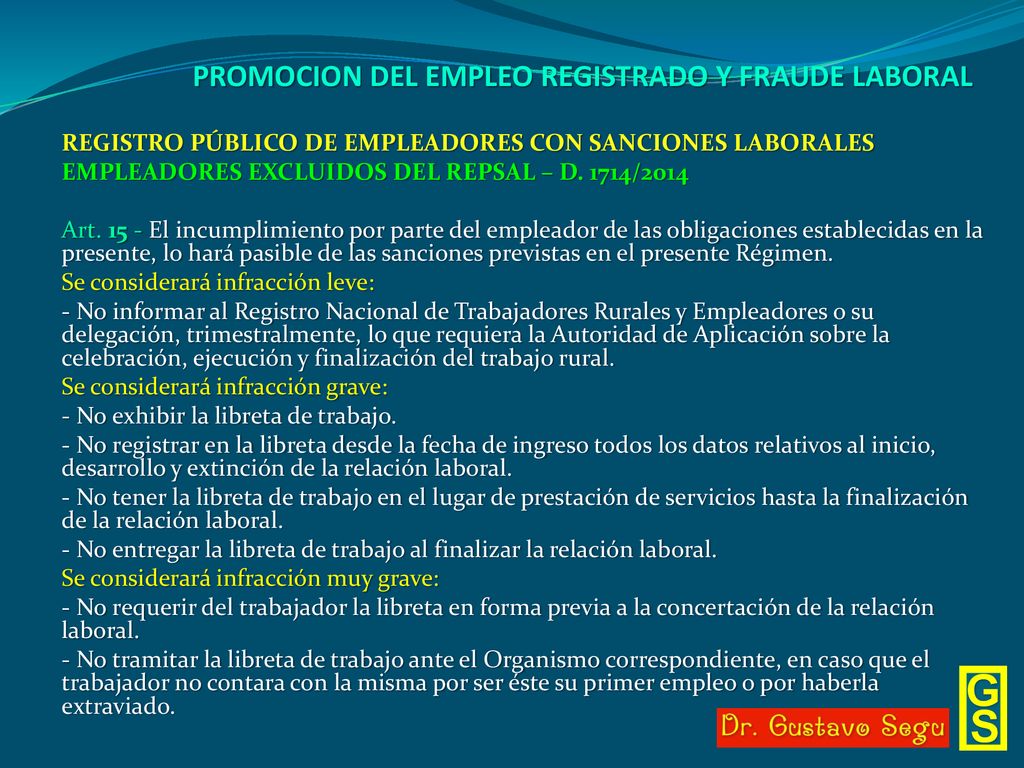 PROMOCION DEL EMPLEO REGISTRADO Y FRAUDE LABORAL

REGISTRO PÚBLICO DE EMPLEADORES CON SANCIONES LABORALES
EMPLEADORES EXCLUIDOS DEL REPSAL – D. 1714/2014

Art. 15 - El incumplimiento por parte del empleador de las obligaciones establecidas en la presente, lo hará pasible de las sanciones previstas en el presente Régimen.
Se considerará infracción leve:
- No informar al Registro Nacional de Trabajadores Rurales y Empleadores o su delegación, trimestralmente, lo que requiera la Autoridad de Aplicación sobre la celebración, ejecución y finalización del trabajo rural.
Se considerará infracción grave:
- No exhibir la libreta de trabajo.
- No registrar en la libreta desde la fecha de ingreso todos los datos relativos al inicio, desarrollo y extinción de la relación laboral.
- No tener la libreta de trabajo en el lugar de prestación de servicios hasta la finalización de la relación laboral.
- No entregar la libreta de trabajo al finalizar la relación laboral.
Se considerará infracción muy grave:
- No requerir del trabajador la libreta en forma previa a la concertación de la relación laboral.
- No tramitar la libreta de trabajo ante el Organismo correspondiente, en caso que el trabajador no contara con la misma por ser éste su primer empleo o por haberla extraviado.

Dr. Gustavo Segu
GS